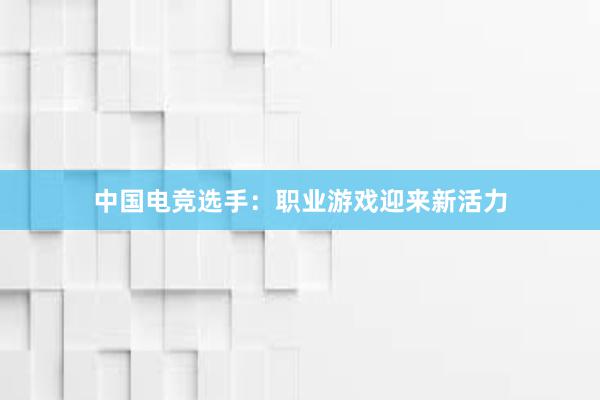 中国电竞选手：职业游戏迎来新活力